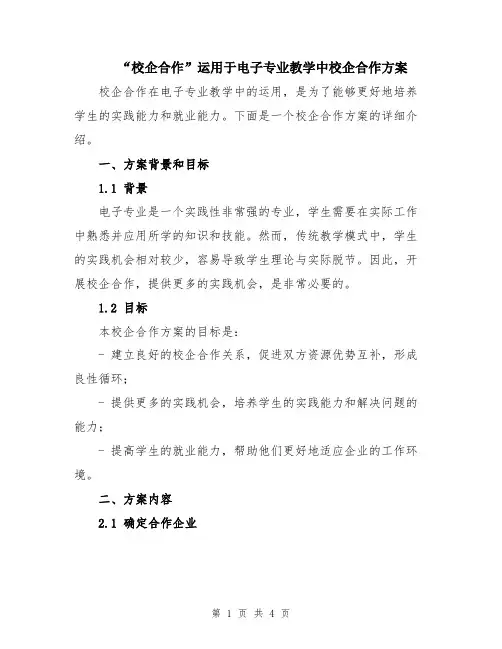 “校企合作”运用于电子专业教学中校企合作方案

校企合作在电子专业教学中的运用，是为了能够更好地培养学生的实践能力和就业能力。下面是一个校企合作方案的详细介绍。

一、方案背景和目标

1.1 背景

电子专业是一个实践性非常强的专业，学生需要在实际工作中熟悉并应用所学的知识和技能。然而，传统教学模式中，学生的实践机会相对较少，容易导致学生理论与实际脱节。因此，开展校企合作，提供更多的实践机会，是非常必要的。

1.2 目标

本校企合作方案的目标是：

- 建立良好的校企合作关系，促进双方资源优势互补，形成良性循环；

- 提供更多的实践机会，培养学生的实践能力和解决问题的能力；

- 提高学生的就业能力，帮助他们更好地适应企业的工作环境。

二、方案内容

2.1 确定合作企业

第 1 页 共 4 页